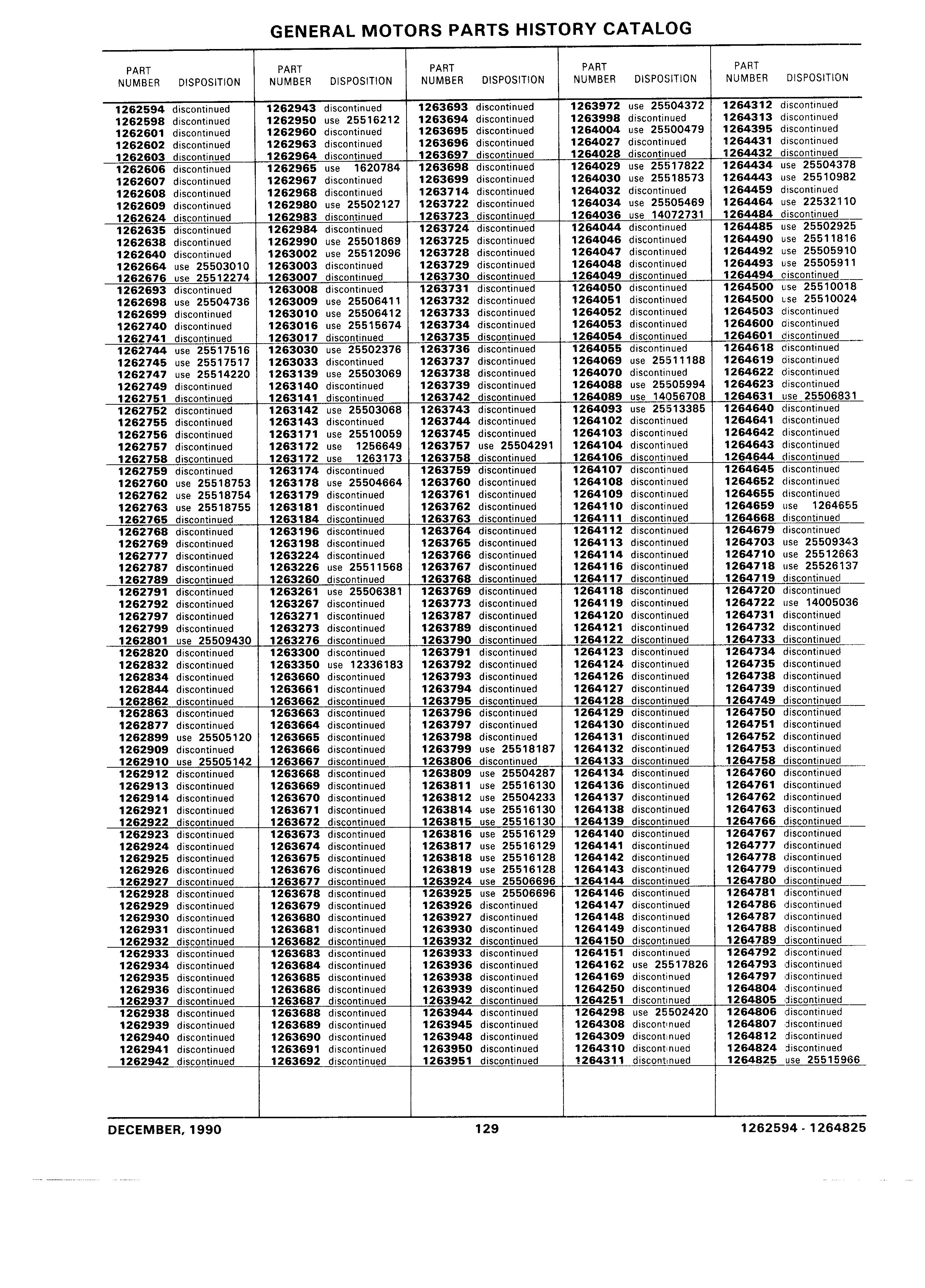 GENERAL MOTORS PARTS HISTORY CATALOG

| PART NUMBER | DISPOSITION |
|---|---|
| 1262594 | discontinued |
| 1262598 | discontinued |
| 1262601 | discontinued |
| 1262602 | discontinued |
| 1262603 | discontinued |
| 1262606 | discontinued |
| 1262607 | discontinued |
| 1262608 | discontinued |
| 1262609 | discontinued |
| 1262624 | discontinued |
| 1262635 | discontinued |
| 1262638 | discontinued |
| 1262640 | discontinued |
| 1262664 | use 25503010 |
| 1262676 | use 25512274 |
| 1262693 | discontinued |
| 1262698 | use 25504736 |
| 1262699 | discontinued |
| 1262740 | discontinued |
| 1262741 | discontinued |
| 1262744 | use 25517516 |
| 1262745 | use 25517517 |
| 1262747 | use 25514220 |
| 1262749 | discontinued |
| 1262751 | discontinued |
| 1262752 | discontinued |
| 1262755 | discontinued |
| 1262756 | discontinued |
| 1262757 | discontinued |
| 1262758 | discontinued |
| 1262759 | discontinued |
| 1262760 | use 25518753 |
| 1262762 | use 25518754 |
| 1262763 | use 25518755 |
| 1262765 | discontinued |
| 1262768 | discontinued |
| 1262769 | discontinued |
| 1262777 | discontinued |
| 1262787 | discontinued |
| 1262789 | discontinued |
| 1262791 | discontinued |
| 1262792 | discontinued |
| 1262797 | discontinued |
| 1262799 | discontinued |
| 1262801 | use 25509430 |
| 1262820 | discontinued |
| 1262832 | discontinued |
| 1262834 | discontinued |
| 1262844 | discontinued |
| 1262862 | discontinued |
| 1262863 | discontinued |
| 1262877 | discontinued |
| 1262899 | use 25505120 |
| 1262909 | discontinued |
| 1262910 | use 25505142 |
| 1262912 | discontinued |
| 1262913 | discontinued |
| 1262914 | discontinued |
| 1262921 | discontinued |
| 1262922 | discontinued |
| 1262923 | discontinued |
| 1262924 | discontinued |
| 1262925 | discontinued |
| 1262926 | discontinued |
| 1262927 | discontinued |
| 1262928 | discontinued |
| 1262929 | discontinued |
| 1262930 | discontinued |
| 1262931 | discontinued |
| 1262932 | discontinued |
| 1262933 | discontinued |
| 1262934 | discontinued |
| 1262935 | discontinued |
| 1262936 | discontinued |
| 1262937 | discontinued |
| 1262938 | discontinued |
| 1262939 | discontinued |
| 1262940 | discontinued |
| 1262941 | discontinued |
| 1262942 | discontinued |

| PART NUMBER | DISPOSITION |
|---|---|
| 1262943 | discontinued |
| 1262950 | use 25516212 |
| 1262960 | discontinued |
| 1262963 | discontinued |
| 1262964 | discontinued |
| 1262965 | use 1620784 |
| 1262967 | discontinued |
| 1262968 | discontinued |
| 1262980 | use 25502127 |
| 1262983 | discontinued |
| 1262984 | discontinued |
| 1262990 | use 25501869 |
| 1263002 | use 25512096 |
| 1263003 | discontinued |
| 1263007 | discontinued |
| 1263008 | discontinued |
| 1263009 | use 25506411 |
| 1263010 | use 25506412 |
| 1263016 | use 25515674 |
| 1263017 | discontinued |
| 1263030 | use 25502376 |
| 1263033 | discontinued |
| 1263139 | use 25503069 |
| 1263140 | discontinued |
| 1263141 | discontinued |
| 1263142 | use 25503068 |
| 1263143 | discontinued |
| 1263171 | use 25510059 |
| 1263172 | use 1256649 |
| 1263172 | use 1263173 |
| 1263174 | discontinued |
| 1263178 | use 25504664 |
| 1263179 | discontinued |
| 1263181 | discontinued |
| 1263184 | discontinued |
| 1263196 | discontinued |
| 1263198 | discontinued |
| 1263224 | discontinued |
| 1263226 | use 25511568 |
| 1263260 | discontinued |
| 1263261 | use 25506381 |
| 1263267 | discontinued |
| 1263271 | discontinued |
| 1263273 | discontinued |
| 1263276 | discontinued |
| 1263300 | discontinued |
| 1263350 | use 12336183 |
| 1263660 | discontinued |
| 1263661 | discontinued |
| 1263662 | discontinued |
| 1263663 | discontinued |
| 1263664 | discontinued |
| 1263665 | discontinued |
| 1263666 | discontinued |
| 1263667 | discontinued |
| 1263668 | discontinued |
| 1263669 | discontinued |
| 1263670 | discontinued |
| 1263671 | discontinued |
| 1263672 | discontinued |
| 1263673 | discontinued |
| 1263674 | discontinued |
| 1263675 | discontinued |
| 1263676 | discontinued |
| 1263677 | discontinued |
| 1263678 | discontinued |
| 1263679 | discontinued |
| 1263680 | discontinued |
| 1263681 | discontinued |
| 1263682 | discontinued |
| 1263683 | discontinued |
| 1263684 | discontinued |
| 1263685 | discontinued |
| 1263686 | discontinued |
| 1263687 | discontinued |
| 1263688 | discontinued |
| 1263689 | discontinued |
| 1263690 | discontinued |
| 1263691 | discontinued |
| 1263692 | discontinued |

| PART NUMBER | DISPOSITION |
|---|---|
| 1263693 | discontinued |
| 1263694 | discontinued |
| 1263695 | discontinued |
| 1263696 | discontinued |
| 1263697 | discontinued |
| 1263698 | discontinued |
| 1263699 | discontinued |
| 1263714 | discontinued |
| 1263722 | discontinued |
| 1263723 | discontinued |
| 1263724 | discontinued |
| 1263725 | discontinued |
| 1263728 | discontinued |
| 1263729 | discontinued |
| 1263730 | discontinued |
| 1263731 | discontinued |
| 1263732 | discontinued |
| 1263733 | discontinued |
| 1263734 | discontinued |
| 1263735 | discontinued |
| 1263736 | discontinued |
| 1263737 | discontinued |
| 1263738 | discontinued |
| 1263739 | discontinued |
| 1263742 | discontinued |
| 1263743 | discontinued |
| 1263744 | discontinued |
| 1263745 | discontinued |
| 1263757 | use 25504291 |
| 1263758 | discontinued |
| 1263759 | discontinued |
| 1263760 | discontinued |
| 1263761 | discontinued |
| 1263762 | discontinued |
| 1263763 | discontinued |
| 1263764 | discontinued |
| 1263765 | discontinued |
| 1263766 | discontinued |
| 1263767 | discontinued |
| 1263768 | discontinued |
| 1263769 | discontinued |
| 1263773 | discontinued |
| 1263787 | discontinued |
| 1263789 | discontinued |
| 1263790 | discontinued |
| 1263791 | discontinued |
| 1263792 | discontinued |
| 1263793 | discontinued |
| 1263794 | discontinued |
| 1263795 | discontinued |
| 1263796 | discontinued |
| 1263797 | discontinued |
| 1263798 | discontinued |
| 1263799 | use 25518187 |
| 1263806 | discontinued |
| 1263809 | use 25504287 |
| 1263811 | use 25516130 |
| 1263812 | use 25504233 |
| 1263814 | use 25516130 |
| 1263815 | use 25516130 |
| 1263816 | use 25516129 |
| 1263817 | use 25516129 |
| 1263818 | use 25516128 |
| 1263819 | use 25516128 |
| 1263924 | use 25506696 |
| 1263925 | use 25506696 |
| 1263926 | discontinued |
| 1263927 | discontinued |
| 1263930 | discontinued |
| 1263932 | discontinued |
| 1263933 | discontinued |
| 1263936 | discontinued |
| 1263938 | discontinued |
| 1263939 | discontinued |
| 1263942 | discontinued |
| 1263944 | discontinued |
| 1263945 | discontinued |
| 1263948 | discontinued |
| 1263950 | discontinued |
| 1263951 | discontinued |

| PART NUMBER | DISPOSITION |
|---|---|
| 1263972 | use 25504372 |
| 1263998 | discontinued |
| 1264004 | use 25500479 |
| 1264027 | discontinued |
| 1264028 | discontinued |
| 1264029 | use 25517822 |
| 1264030 | use 25518573 |
| 1264032 | discontinued |
| 1264034 | use 25505469 |
| 1264036 | use 14072731 |
| 1264044 | discontinued |
| 1264046 | discontinued |
| 1264047 | discontinued |
| 1264048 | discontinued |
| 1264049 | discontinued |
| 1264050 | discontinued |
| 1264051 | discontinued |
| 1264052 | discontinued |
| 1264053 | discontinued |
| 1264054 | discontinued |
| 1264055 | discontinued |
| 1264069 | use 25511188 |
| 1264070 | discontinued |
| 1264088 | use 25505994 |
| 1264089 | use 14056708 |
| 1264093 | use 25513385 |
| 1264102 | discontinued |
| 1264103 | discontinued |
| 1264104 | discontinued |
| 1264106 | discontinued |
| 1264107 | discontinued |
| 1264108 | discontinued |
| 1264109 | discontinued |
| 1264110 | discontinued |
| 1264111 | discontinued |
| 1264112 | discontinued |
| 1264113 | discontinued |
| 1264114 | discontinued |
| 1264116 | discontinued |
| 1264117 | discontinued |
| 1264118 | discontinued |
| 1264119 | discontinued |
| 1264120 | discontinued |
| 1264121 | discontinued |
| 1264122 | discontinued |
| 1264123 | discontinued |
| 1264124 | discontinued |
| 1264126 | discontinued |
| 1264127 | discontinued |
| 1264128 | discontinued |
| 1264129 | discontinued |
| 1264130 | discontinued |
| 1264131 | discontinued |
| 1264132 | discontinued |
| 1264133 | discontinued |
| 1264134 | discontinued |
| 1264136 | discontinued |
| 1264137 | discontinued |
| 1264138 | discontinued |
| 1264139 | discontinued |
| 1264140 | discontinued |
| 1264141 | discontinued |
| 1264142 | discontinued |
| 1264143 | discontinued |
| 1264144 | discontinued |
| 1264146 | discontinued |
| 1264147 | discontinued |
| 1264148 | discontinued |
| 1264149 | discontinued |
| 1264150 | discontinued |
| 1264151 | discontinued |
| 1264162 | use 25517826 |
| 1264169 | discontinued |
| 1264250 | discontinued |
| 1264251 | discontinued |
| 1264298 | use 25502420 |
| 1264308 | discontinued |
| 1264309 | discontinued |
| 1264310 | discontinued |
| 1264311 | discontinued |

| PART NUMBER | DISPOSITION |
|---|---|
| 1264312 | discontinued |
| 1264313 | discontinued |
| 1264395 | discontinued |
| 1264431 | discontinued |
| 1264432 | discontinued |
| 1264434 | use 25504378 |
| 1264443 | use 25510982 |
| 1264459 | discontinued |
| 1264464 | use 22532110 |
| 1264484 | discontinued |
| 1264485 | use 25502925 |
| 1264490 | use 25511816 |
| 1264492 | use 25505910 |
| 1264493 | use 25505911 |
| 1264494 | discontinued |
| 1264500 | use 25510018 |
| 1264500 | use 25510024 |
| 1264503 | discontinued |
| 1264600 | discontinued |
| 1264601 | discontinued |
| 1264618 | discontinued |
| 1264619 | discontinued |
| 1264622 | discontinued |
| 1264623 | discontinued |
| 1264631 | use 25506831 |
| 1264640 | discontinued |
| 1264641 | discontinued |
| 1264642 | discontinued |
| 1264643 | discontinued |
| 1264644 | discontinued |
| 1264645 | discontinued |
| 1264652 | discontinued |
| 1264655 | discontinued |
| 1264659 | use 1264655 |
| 1264668 | discontinued |
| 1264679 | discontinued |
| 1264703 | use 25509343 |
| 1264710 | use 25512663 |
| 1264718 | use 25526137 |
| 1264719 | discontinued |
| 1264720 | discontinued |
| 1264722 | use 14005036 |
| 1264731 | discontinued |
| 1264732 | discontinued |
| 1264733 | discontinued |
| 1264734 | discontinued |
| 1264735 | discontinued |
| 1264738 | discontinued |
| 1264739 | discontinued |
| 1264749 | discontinued |
| 1264750 | discontinued |
| 1264751 | discontinued |
| 1264752 | discontinued |
| 1264753 | discontinued |
| 1264758 | discontinued |
| 1264760 | discontinued |
| 1264761 | discontinued |
| 1264762 | discontinued |
| 1264763 | discontinued |
| 1264766 | discontinued |
| 1264767 | discontinued |
| 1264777 | discontinued |
| 1264778 | discontinued |
| 1264779 | discontinued |
| 1264780 | discontinued |
| 1264781 | discontinued |
| 1264786 | discontinued |
| 1264787 | discontinued |
| 1264788 | discontinued |
| 1264789 | discontinued |
| 1264792 | discontinued |
| 1264793 | discontinued |
| 1264797 | discontinued |
| 1264804 | discontinued |
| 1264805 | discontinued |
| 1264806 | discontinued |
| 1264807 | discontinued |
| 1264812 | discontinued |
| 1264824 | discontinued |
| 1264825 | use 25515966 |

DECEMBER, 1990 129 1262594 - 1264825